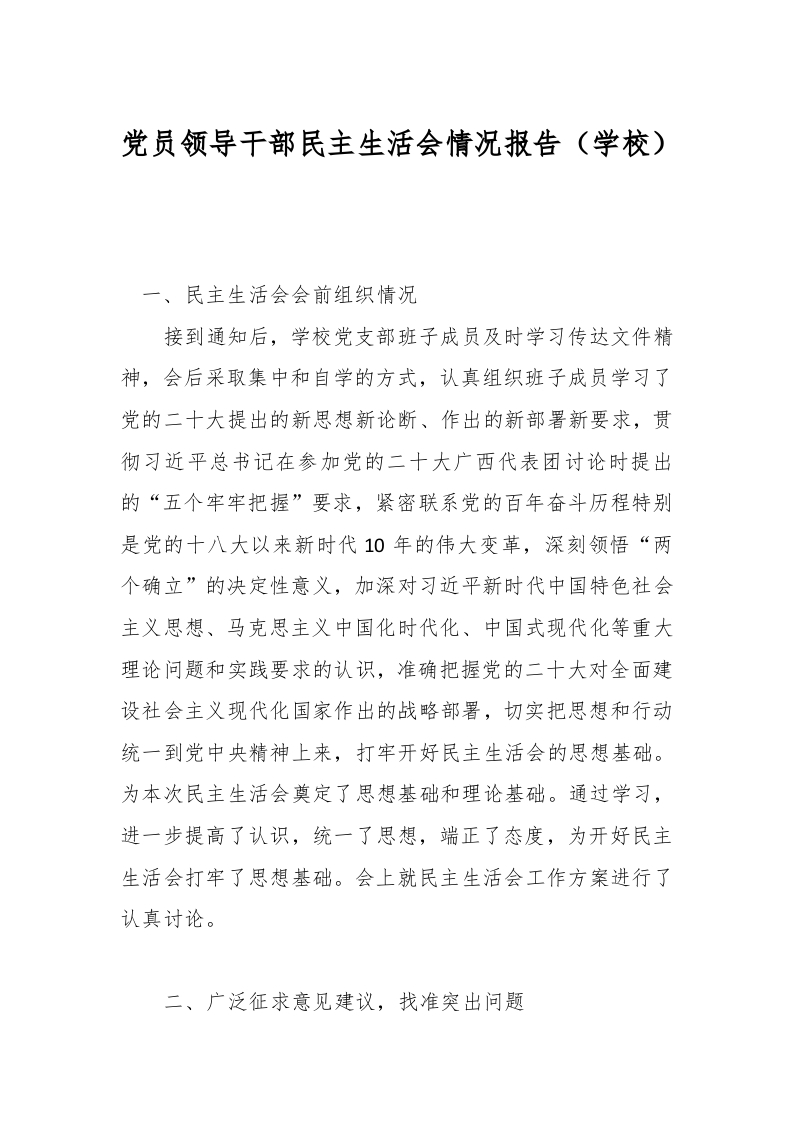 党员领导干部民主生活会情况报告（学校）

一、民主生活会会前组织情况

接到通知后，学校党支部班子成员及时学习传达文件精神，会后采取集中和自学的方式，认真组织班子成员学习了党的二十大提出的新思想新论断、作出的新部署新要求，贯彻习近平总书记在参加党的二十大广西代表团讨论时提出的“五个牢牢把握”要求，紧密联系党的百年奋斗历程特别是党的十八大以来新时代10年的伟大变革，深刻领悟“两个确立”的决定性意义，加深对习近平新时代中国特色社会主义思想、马克思主义中国化时代化、中国式现代化等重大理论问题和实践要求的认识，准确把握党的二十大对全面建设社会主义现代化国家作出的战略部署，切实把思想和行动统一到党中央精神上来，打牢开好民主生活会的思想基础。为本次民主生活会奠定了思想基础和理论基础。通过学习，进一步提高了认识，统一了思想，端正了态度，为开好民主生活会打牢了思想基础。会上就民主生活会工作方案进行了认真讨论。

二、广泛征求意见建议，找准突出问题